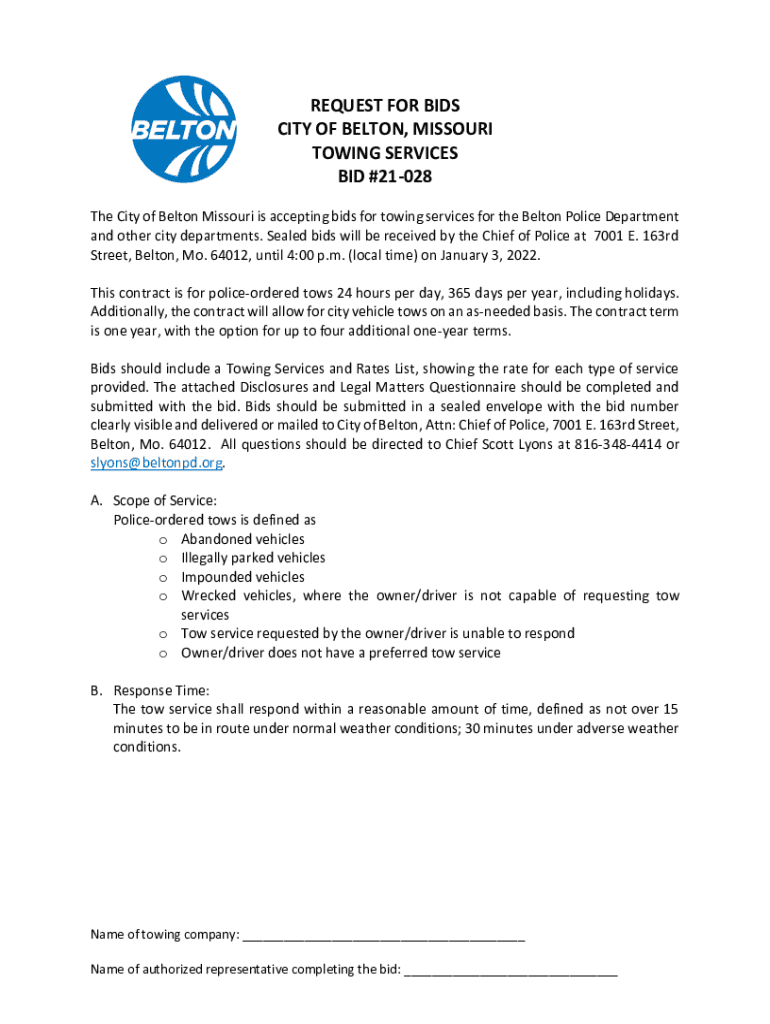 BELTON

REQUEST FOR BIDS
CITY OF BELTON, MISSOURI
TOWING SERVICES
BID #21-028

The City of Belton Missouri is accepting bids for towing services for the Belton Police Department and other city departments. Sealed bids will be received by the Chief of Police at 7001 E. 163rd Street, Belton, Mo. 64012, until 4:00 p.m. (local time) on January 3, 2022.

This contract is for police-ordered tows 24 hours per day, 365 days per year, including holidays. Additionally, the contract will allow for city vehicle tows on an as-needed basis. The contract term is one year, with the option for up to four additional one-year terms.

Bids should include a Towing Services and Rates List, showing the rate for each type of service provided. The attached Disclosures and Legal Matters Questionnaire should be completed and submitted with the bid. Bids should be submitted in a sealed envelope with the bid number clearly visible and delivered or mailed to City of Belton, Attn: Chief of Police, 7001 E. 163rd Street, Belton, Mo. 64012. All questions should be directed to Chief Scott Lyons at 816-348-4414 or slyons@beltonpd.org.

A. Scope of Service:
Police-ordered tows is defined as
o Abandoned vehicles
o Illegally parked vehicles
o Impounded vehicles
o Wrecked vehicles, where the owner/driver is not capable of requesting tow services
o Tow service requested by the owner/driver is unable to respond
o Owner/driver does not have a preferred tow service

B. Response Time:
The tow service shall respond within a reasonable amount of time, defined as not over 15 minutes to be in route under normal weather conditions; 30 minutes under adverse weather conditions.

Name of towing company: ________________________________________

Name of authorized representative completing the bid: ______________________________